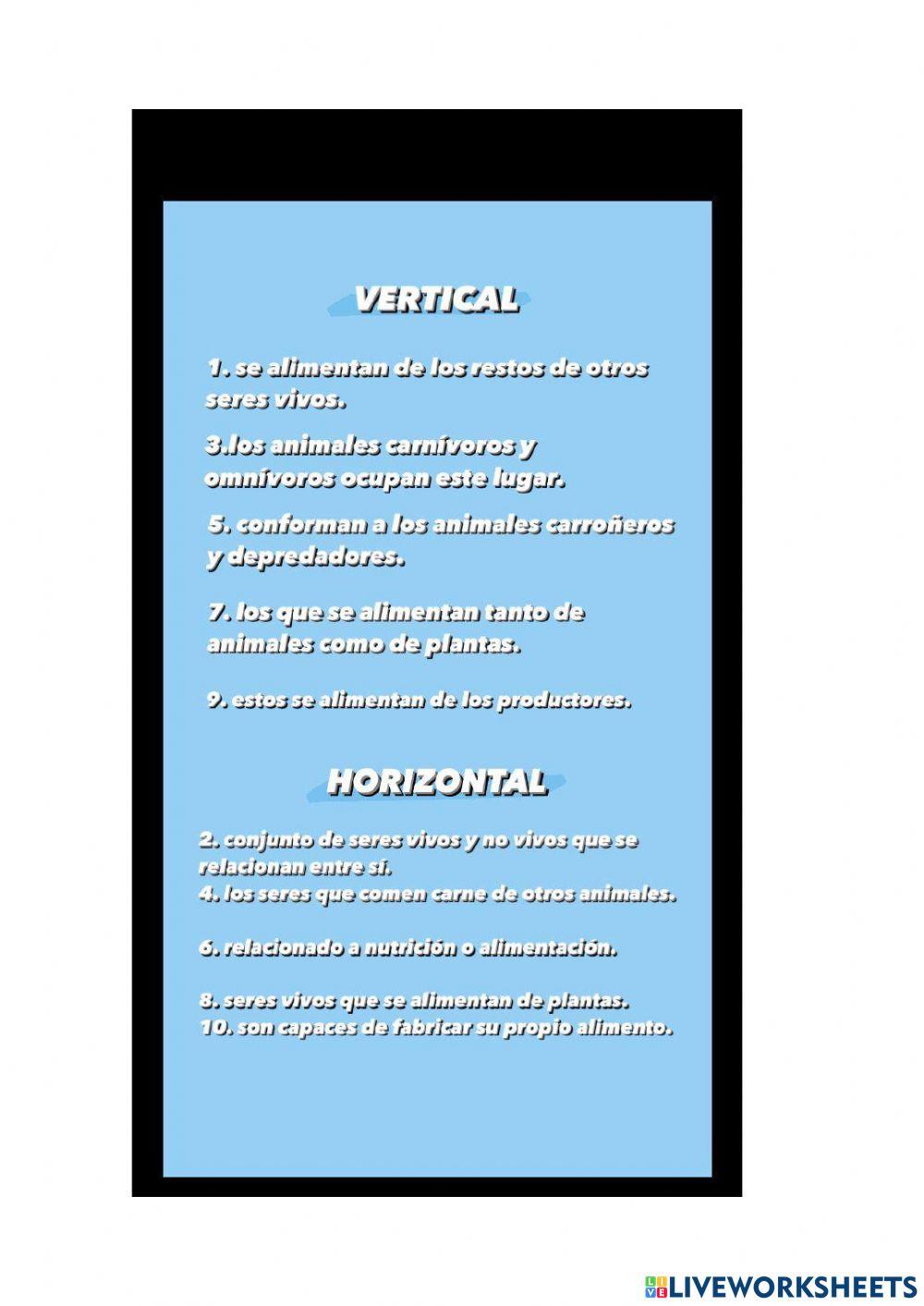 VERTICAL

1. se alimentan de los restos de otros seres vivos.

3.los animales carnívoros y omnívoros ocupan este lugar.

5. conforman a los animales carroñeros y depredadores.

7. los que se alimentan tanto de animales como de plantas.

9. estos se alimentan de los productores.

HORIZONTAL

2. conjunto de seres vivos y no vivos que se relacionan entre sí.
4. los seres que comen carne de otros animales.

6. relacionado a nutrición o alimentación.

8. seres vivos que se alimentan de plantas.
10. son capaces de fabricar su propio alimento.

LIVEWORKSHEETS